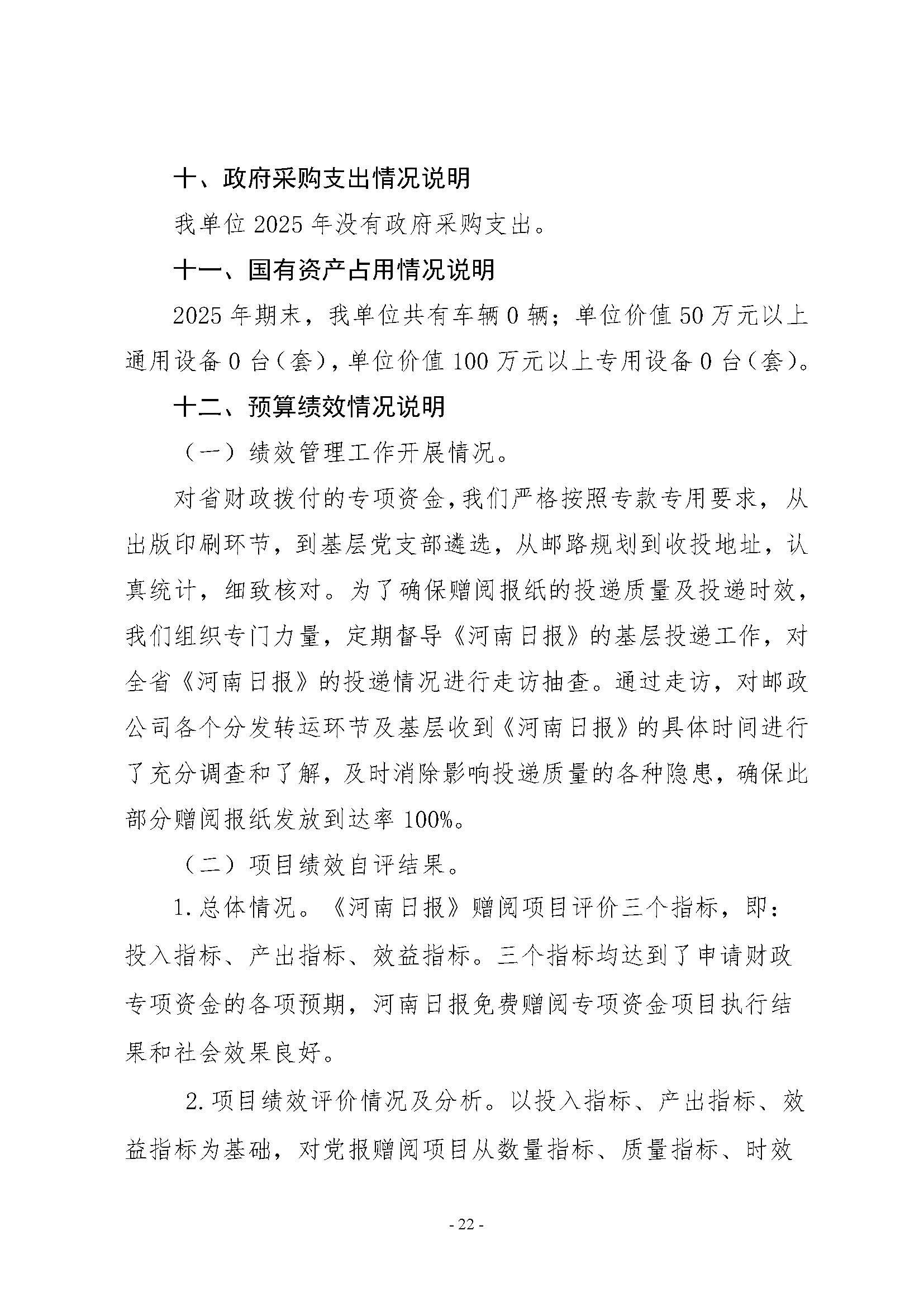 十、政府采购支出情况说明

我单位2025年没有政府采购支出。

十一、国有资产占用情况说明

2025年期末，我单位共有车辆0辆；单位价值50万元以上通用设备0台（套），单位价值100万元以上专用设备0台（套）。

十二、预算绩效情况说明

（一）绩效管理工作开展情况。

对省财政拨付的专项资金，我们严格按照专款专用要求，从出版印刷环节，到基层党支部遴选，从邮路规划到收投地址，认真统计，细致核对。为了确保赠阅报纸的投递质量及投递时效，我们组织专门力量，定期督导《河南日报》的基层投递工作，对全省《河南日报》的投递情况进行走访抽查。通过走访，对邮政公司各个分发转运环节及基层收到《河南日报》的具体时间进行了充分调查和了解，及时消除影响投递质量的各种隐患，确保此部分赠阅报纸发放到达率100%。

（二）项目绩效自评结果。

1.总体情况。《河南日报》赠阅项目评价三个指标，即：投入指标、产出指标、效益指标。三个指标均达到了申请财政专项资金的各项预期，河南日报免费赠阅专项资金项目执行结果和社会效果良好。

2.项目绩效评价情况及分析。以投入指标、产出指标、效益指标为基础，对党报赠阅项目从数量指标、质量指标、时效

- 22 -